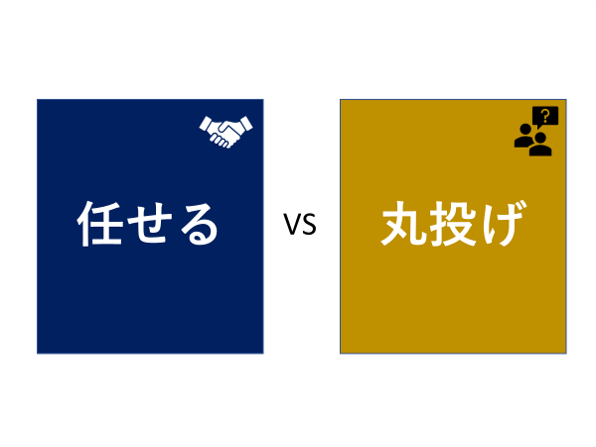 任せる

VS

?

丸投げ